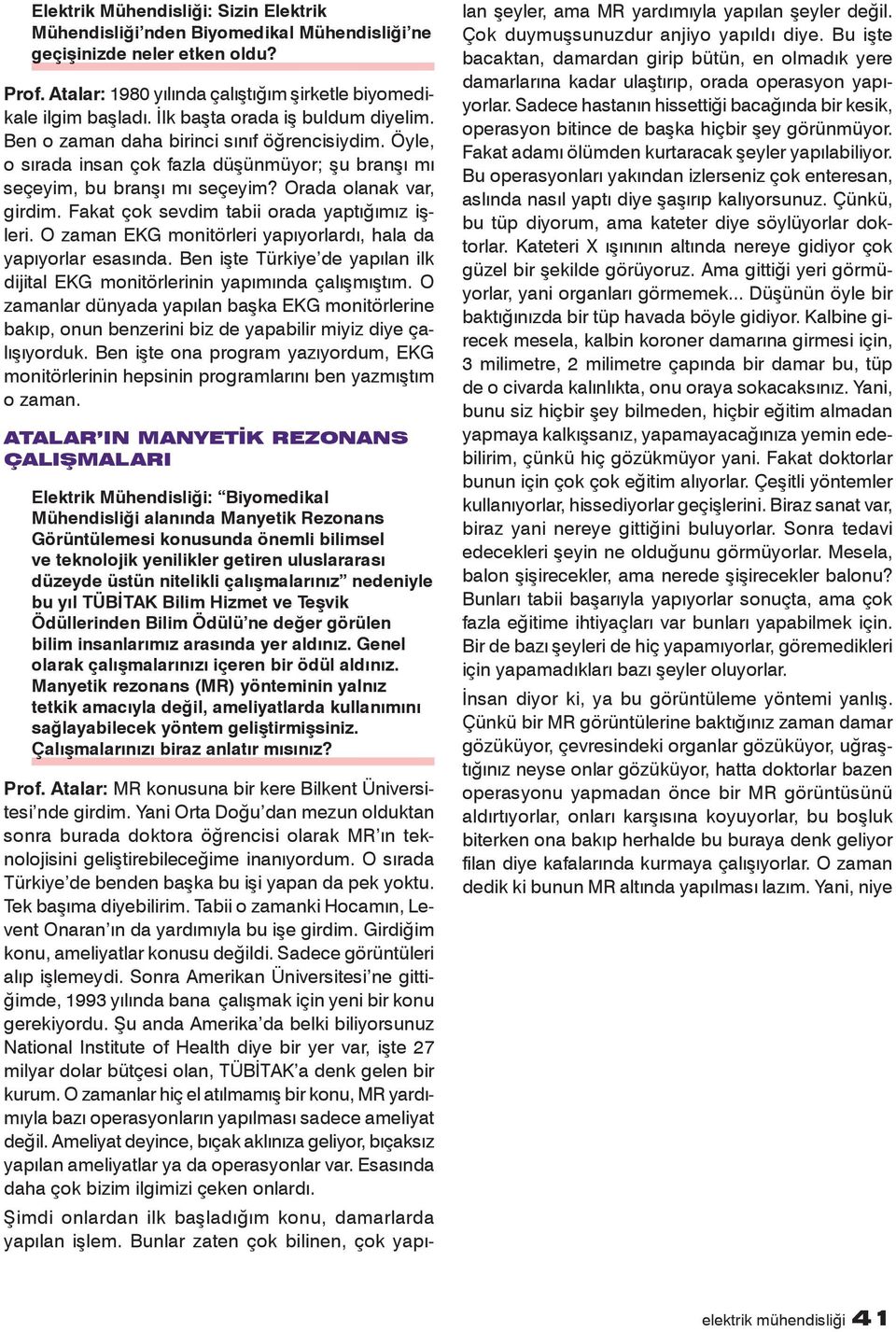 Elektrik Mühendisliği: Sizin Elektrik Mühendisliği'nden Biyomedikal Mühendisliği'ne geçişinizde neler etken oldu?

Prof. Atalar: 1980 yılında çalıştığım şirketle biyomedikale ilgim başladı. İlk başta orada iş buldum diyelim. Ben o zaman daha birinci sınıf öğrencisiydim. Öyle, o sırada insan çok fazla düşünmüyor; şu branşı mı seçeyim, bu branşı mı seçeyim? Orada olanak var, girdim. Fakat çok sevdim tabii orada yaptığımız işleri. O zaman EKG monitörleri yapıyorlardı, hala da yapıyorlar esasında. Ben işte Türkiye'de yapılan ilk dijital EKG monitörlerinin yapımında çalışmıştım. O zamanlar dünyada yapılan başka EKG monitörlerine bakıp, onun benzerini biz de yapabilir miyiz diye çalışıyorduk. Ben işte ona program yazıyordum, EKG monitörlerinin hepsinin programlarını ben yazmıştım o zaman.

ATALAR'IN MANYETİK REZONANS ÇALIŞMALARI

Elektrik Mühendisliği: "Biyomedikal Mühendisliği alanında Manyetik Rezonans Görüntülemesi konusunda önemli bilimsel ve teknolojik yenilikler getiren uluslararası düzeyde üstün nitelikli çalışmalarınız" nedeniyle bu yıl TÜBİTAK Bilim Hizmet ve Teşvik Ödüllerinden Bilim Ödülü'ne değer görülen bilim insanlarımız arasında yer aldınız. Genel olarak çalışmalarınızı içeren bir ödül aldınız. Manyetik rezonans (MR) yönteminin yalnız tetkik amacıyla değil, ameliyatlarda kullanımını sağlayabilecek yöntem geliştirmişsiniz. Çalışmalarınızı biraz anlatır mısınız?

Prof. Atalar: MR konusuna bir kere Bilkent Üniversitesi'nde girdim. Yani Orta Doğu'dan mezun olduktan sonra burada doktora öğrencisi olarak MR'ın teknolojisini geliştirebileceğime inanıyordum. O sırada Türkiye'de benden başka bu işi yapan da pek yoktu. Tek başıma diyebilirim. Tabii o zamanki Hocamın, Levent Onaran'ın da yardımıyla bu işe girdim. Girdiğim konu, ameliyatlar konusu değildi. Sadece görüntüleri alıp işlemeydi. Sonra Amerikan Üniversitesi'ne gittiğimde, 1993 yılında bana çalışmak için yeni bir konu gerekiyordu. Şu anda Amerika'da belki biliyorsunuz National Institute of Health diye bir yer var, işte 27 milyar dolar bütçesi olan, TÜBİTAK'a denk gelen bir kurum. O zamanlar hiç el atılmamış bir konu, MR yardımıyla bazı operasyonların yapılması sadece ameliyat değil. Ameliyat deyince, bıçak aklınıza geliyor, bıçaksız yapılan ameliyatlar ya da operasyonlar var. Esasında daha çok bizim ilgimizi çeken onlardı.

Şimdi onlardan ilk başladığım konu, damarlarda yapılan işlem. Bunlar zaten çok bilinen, çok yapılan şeyler, ama MR yardımıyla yapılan şeyler değil. Çok duymuşsunuzdur anjiyo yapıldı diye. Bu işte bacaktan, damardan girip bütün, en olmadık yere damarlarına kadar ulaştırıp, orada operasyon yapıyorlar. Sadece hastanın hissettiği bacağında bir kesik, operasyon bitince de başka hiçbir şey görünmüyor. Fakat adamı ölümden kurtaracak şeyler yapılabiliyor. Bu operasyonları yakından izlerseniz çok enteresan, aslında nasıl yaptı diye şaşırıp kalıyorsunuz. Çünkü, bu tüp diyorum, ama kateter diye söylüyorlar doktorlar. Kateteri X ışınının altında nereye gidiyor çok güzel bir şekilde görüyoruz. Ama gittiği yeri görmüyorlar, yani organları görmemek... Düşünün öyle bir baktığınızda bir tüp havada böyle gidiyor. Kalbine girecek mesela, kalbin koroner damarına girmesi için, 3 milimetre, 2 milimetre çapında bir damar bu, tüp de o civarda kalınlıkta, onu oraya sokacaksınız. Yani, bunu siz hiçbir şey bilmeden, hiçbir eğitim almadan yapmaya kalkışsanız, yapamayacağınıza yemin edebilirim, çünkü hiç gözükmüyor yani. Fakat doktorlar bunun için çok çok eğitim alıyorlar. Çeşitli yöntemler kullanıyorlar, hissediyorlar geçişlerini. Biraz sanat var, biraz yani nereye gittiğini buluyorlar. Sonra tedavi edecekleri şeyin ne olduğunu görmüyorlar. Mesela, balon şişirecekler, ama nerede şişirecekler balonu? Bunları tabii başarıyla yapıyorlar sonuçta, ama çok fazla eğitime ihtiyaçları var bunları yapabilmek için. Bir de bazı şeyleri de hiç yapamıyorlar, göremedikleri için yapamadıkları bazı şeyler oluyorlar.

İnsan diyor ki, ya bu görüntüleme yöntemi yanlış. Çünkü bir MR görüntülerine baktığınız zaman damar gözüküyor, çevresindeki organlar gözüküyor, uğraştığınız neyse onlar gözüküyor, hatta doktorlar bazen operasyonu yapmadan önce bir MR görüntüsünü aldırtıyorlar, onları karşısına koyuyorlar, bu boşluk biterken ona bakıp herhalde bu buraya denk geliyor filan diye kafalarında kurmaya çalışıyorlar. O zaman dedik ki bunun MR altında yapılması lazım. Yani, niye

elektrik mühendisliği 41